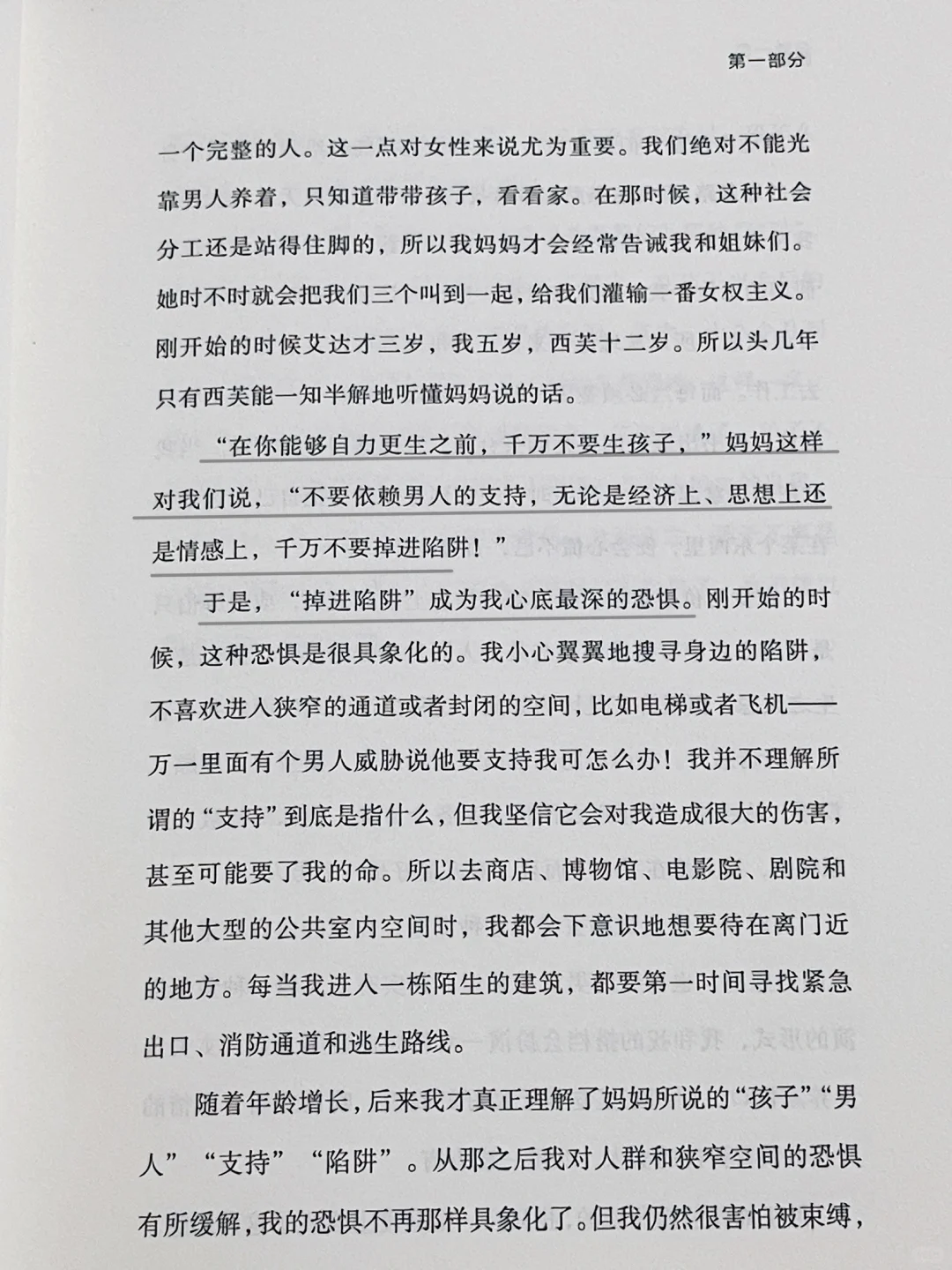 第一部分

一个完整的人。这一点对女性来说尤为重要。我们绝对不能光靠男人养着，只知道带带孩子，看看家。在那时候，这种社会分工还是站得住脚的，所以我妈妈才会经常告诫我和姐妹们。她时不时就会把我们三个叫到一起，给我们灌输一番女权主义。刚开始的时候艾达才三岁，我五岁，西芙十二岁。所以头几年只有西芙能一知半解地听懂妈妈说的话。

“在你能够自力更生之前，千万不要生孩子，”妈妈这样对我们说，“不要依赖男人的支持，无论是经济上、思想上还是情感上，千万不要掉进陷阱！”

于是，“掉进陷阱”成为我心底最深的恐惧。刚开始的时候，这种恐惧是很具象化的。我小心翼翼地搜寻身边的陷阱，不喜欢进入狭窄的通道或者封闭的空间，比如电梯或者飞机——万一里面有个男人威胁说他要支持我可怎么办！我并不理解所谓的“支持”到底是指什么，但我坚信它会对我造成很大的伤害，甚至可能要了我的命。所以去商店、博物馆、电影院、剧院和其他大型的公共室内空间时，我都会下意识地想要待在离门近的地方。每当我进入一栋陌生的建筑，都要第一时间寻找紧急出口、消防通道和逃生路线。

随着年龄增长，后来我才真正理解了妈妈所说的“孩子”“男人”“支持”“陷阱”。从那之后我对人群和狭窄空间的恐惧有所缓解，我的恐惧不再那样具象化了。但我仍然很害怕被束缚，